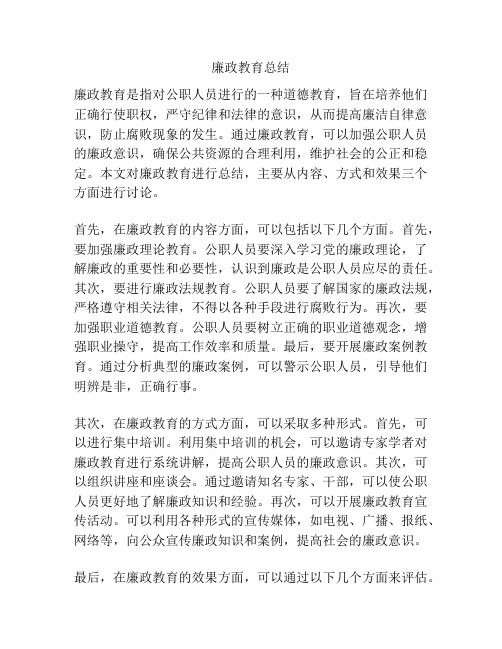 廉政教育总结

廉政教育是指对公职人员进行的一种道德教育，旨在培养他们正确行使职权，严守纪律和法律的意识，从而提高廉洁自律意识，防止腐败现象的发生。通过廉政教育，可以加强公职人员的廉政意识，确保公共资源的合理利用，维护社会的公正和稳定。本文对廉政教育进行总结，主要从内容、方式和效果三个方面进行讨论。

首先，在廉政教育的内容方面，可以包括以下几个方面。首先，要加强廉政理论教育。公职人员要深入学习党的廉政理论，了解廉政的重要性和必要性，认识到廉政是公职人员应尽的责任。其次，要进行廉政法规教育。公职人员要了解国家的廉政法规，严格遵守相关法律，不得以各种手段进行腐败行为。再次，要加强职业道德教育。公职人员要树立正确的职业道德观念，增强职业操守，提高工作效率和质量。最后，要开展廉政案例教育。通过分析典型的廉政案例，可以警示公职人员，引导他们明辨是非，正确行事。

其次，在廉政教育的方式方面，可以采取多种形式。首先，可以进行集中培训。利用集中培训的机会，可以邀请专家学者对廉政教育进行系统讲解，提高公职人员的廉政意识。其次，可以组织讲座和座谈会。通过邀请知名专家、干部，可以使公职人员更好地了解廉政知识和经验。再次，可以开展廉政教育宣传活动。可以利用各种形式的宣传媒体，如电视、广播、报纸、网络等，向公众宣传廉政知识和案例，提高社会的廉政意识。

最后，在廉政教育的效果方面，可以通过以下几个方面来评估。